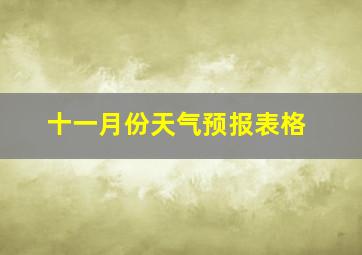 十一月份天气预报表格